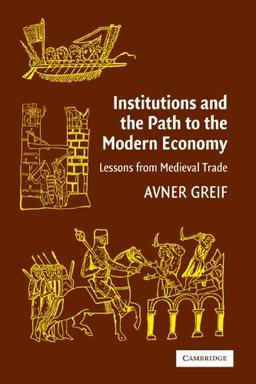 Institutions and the Path to the Modern Economy

Lessons from Medieval Trade

AVNER GREIF

CAMBRIDGE